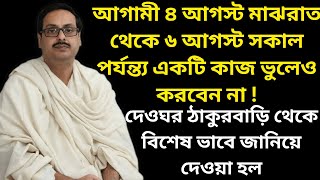 আগামী ৪ আগস্ট মাঝরাত থেকে ৬ আগস্ট সকাল পর্যন্ত্য একটি কাজ ভুলেও করবেন না !

দেওঘর ঠাকুরবাড়ি থেকে বিশেষ ভাবে জানিয়ে দেওয়া হল